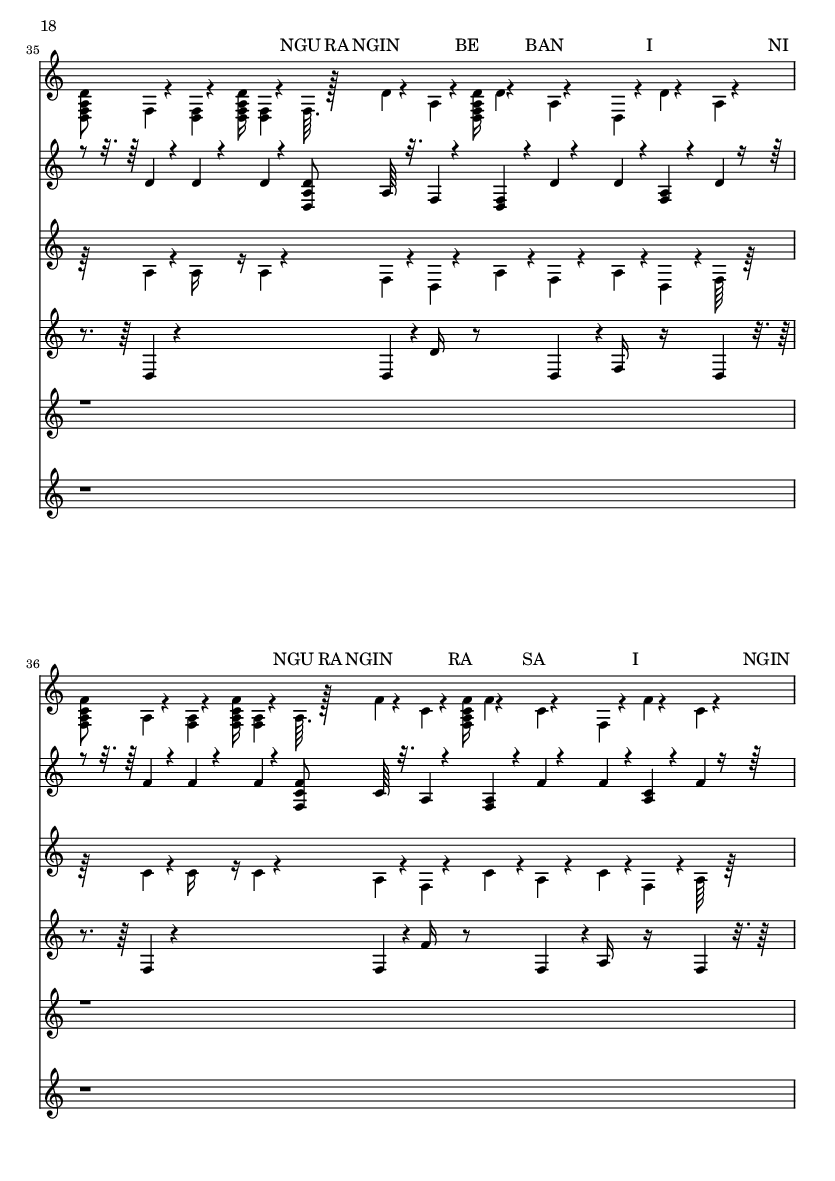 18

35

NGU RA NGIN BE BAN I NI

36

NGU RA NGIN RA SA I NGIN